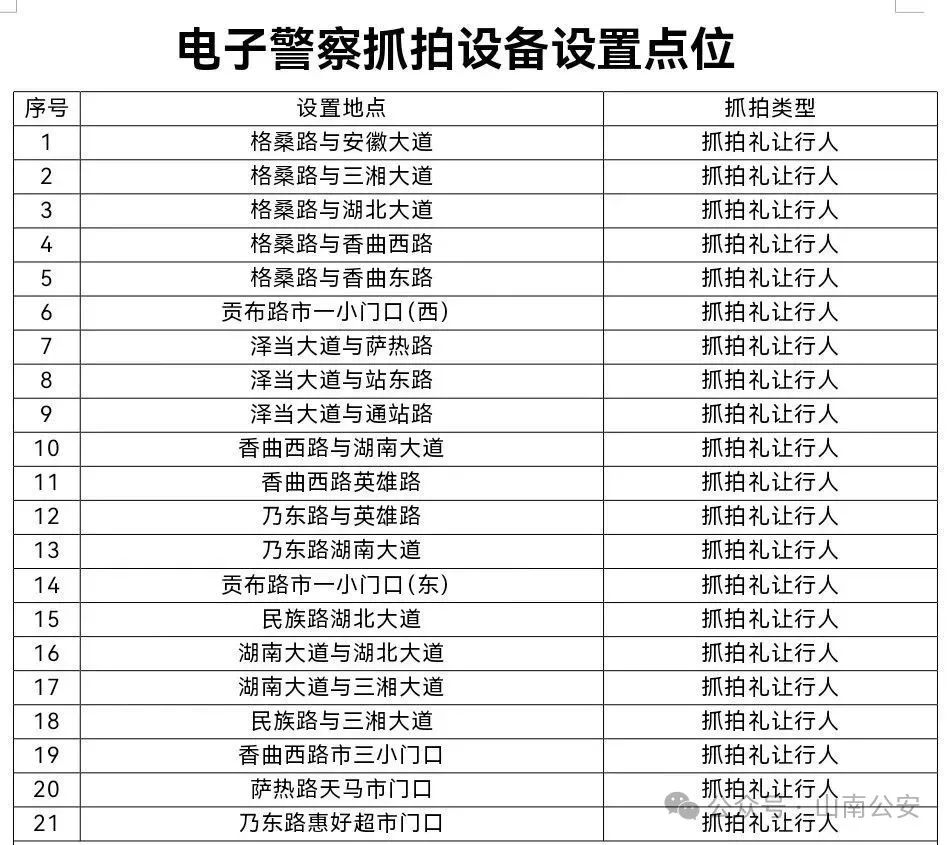 电子警察抓拍设备设置点位

| 序号 | 设置地点 | 抓拍类型 |
|---|---|---|
| 1 | 格桑路与安徽大道 | 抓拍礼让行人 |
| 2 | 格桑路与三湘大道 | 抓拍礼让行人 |
| 3 | 格桑路与湖北大道 | 抓拍礼让行人 |
| 4 | 格桑路与香曲西路 | 抓拍礼让行人 |
| 5 | 格桑路与香曲东路 | 抓拍礼让行人 |
| 6 | 贡布路市一小门口(西) | 抓拍礼让行人 |
| 7 | 泽当大道与萨热路 | 抓拍礼让行人 |
| 8 | 泽当大道与站东路 | 抓拍礼让行人 |
| 9 | 泽当大道与通站路 | 抓拍礼让行人 |
| 10 | 香曲西路与湖南大道 | 抓拍礼让行人 |
| 11 | 香曲西路英雄路 | 抓拍礼让行人 |
| 12 | 乃东路与英雄路 | 抓拍礼让行人 |
| 13 | 乃东路湖南大道 | 抓拍礼让行人 |
| 14 | 贡布路市一小门口(东) | 抓拍礼让行人 |
| 15 | 民族路湖北大道 | 抓拍礼让行人 |
| 16 | 湖南大道与湖北大道 | 抓拍礼让行人 |
| 17 | 湖南大道与三湘大道 | 抓拍礼让行人 |
| 18 | 民族路与三湘大道 | 抓拍礼让行人 |
| 19 | 香曲西路市三小门口 | 抓拍礼让行人 |
| 20 | 萨热路天马市门口 | 抓拍礼让行人 |
| 21 | 乃东路惠好超市门口 | 抓拍礼让行人 |

公众号 · 山南公安